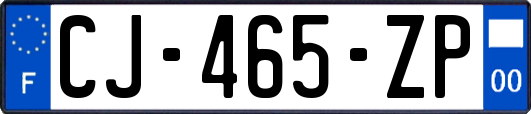 F
CJ-465-ZP
00